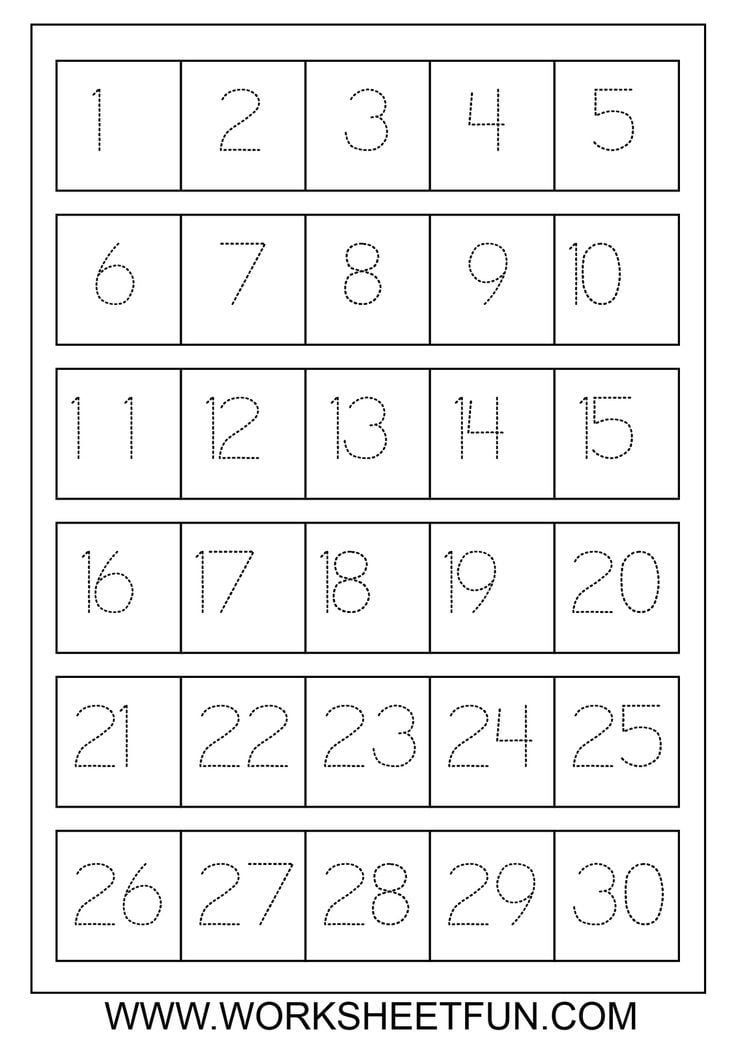 | 1 | 2 | 3 | 4 | 5 |
|---|---|---|---|---|
| 6 | 7 | 8 | 9 | 10 |
| 11 | 12 | 13 | 14 | 15 |
| 16 | 17 | 18 | 19 | 20 |
| 21 | 22 | 23 | 24 | 25 |
| 26 | 27 | 28 | 29 | 30 |

WWW.WORKSHEETFUN.COM